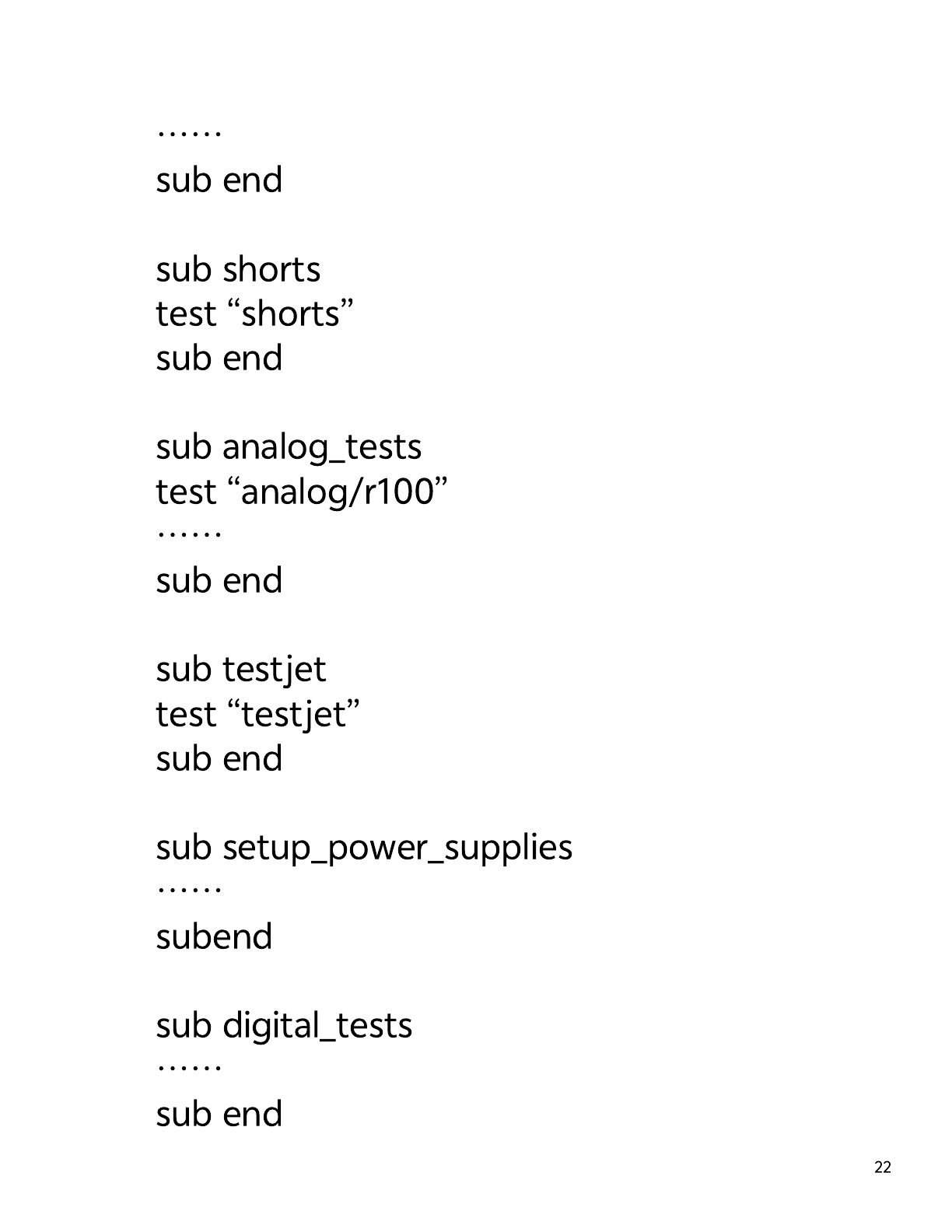 ……
sub end

sub shorts
test “shorts”
sub end

sub analog_tests
test “analog/r100”
……
sub end

sub testjet
test “testjet”
sub end

sub setup_power_supplies
……
subend

sub digital_tests
……
sub end

22